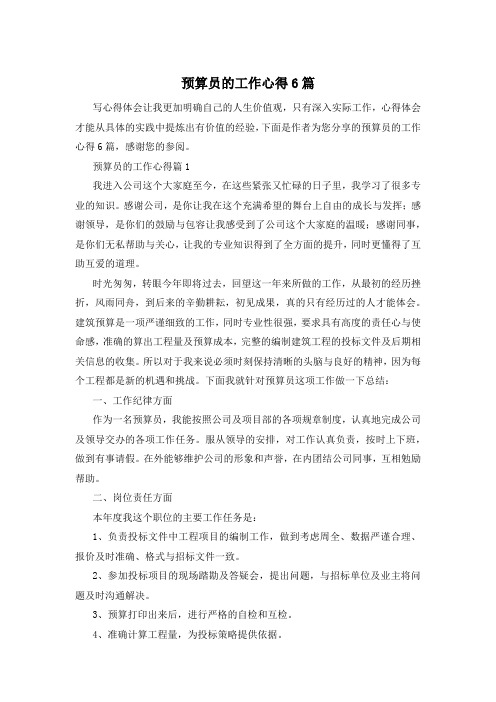 预算员的工作心得6篇

写心得体会让我更加明确自己的人生价值观，只有深入实际工作，心得体会才能从具体的实践中提炼出有价值的经验，下面是作者为您分享的预算员的工作心得6篇，感谢您的参阅。

预算员的工作心得篇1

我进入公司这个大家庭至今，在这些紧张又忙碌的日子里，我学习了很多专业的知识。感谢公司，是你让我在这个充满希望的舞台上自由的成长与发挥；感谢领导，是你们的鼓励与包容让我感受到了公司这个大家庭的温暖；感谢同事，是你们无私帮助与关心，让我的专业知识得到了全方面的提升，同时更懂得了互助互爱的道理。

时光匆匆，转眼今年即将过去，回望这一年来所做的工作，从最初的经历挫折，风雨同舟，到后来的辛勤耕耘，初见成果，真的只有经历过的人才能体会。建筑预算是一项严谨细致的工作，同时专业性很强，要求具有高度的责任心与使命感，准确的算出工程量及预算成本，完整的编制建筑工程的投标文件及后期相关信息的收集。所以对于我来说必须时刻保持清晰的头脑与良好的精神，因为每个工程都是新的机遇和挑战。下面我就针对预算员这项工作做一下总结：

一、工作纪律方面

作为一名预算员，我能按照公司及项目部的各项规章制度，认真地完成公司及领导交办的各项工作任务。服从领导的安排，对工作认真负责，按时上下班，做到有事请假。在外能够维护公司的形象和声誉，在内团结公司同事，互相勉励帮助。

二、岗位责任方面

本年度我这个职位的主要工作任务是：

1、负责投标文件中工程项目的编制工作，做到考虑周全、数据严谨合理、报价及时准确、格式与招标文件一致。

2、参加投标项目的现场踏勘及答疑会，提出问题，与招标单位及业主将问题及时沟通解决。

3、预算打印出来后，进行严格的自检和互检。

4、准确计算工程量，为投标策略提供依据。